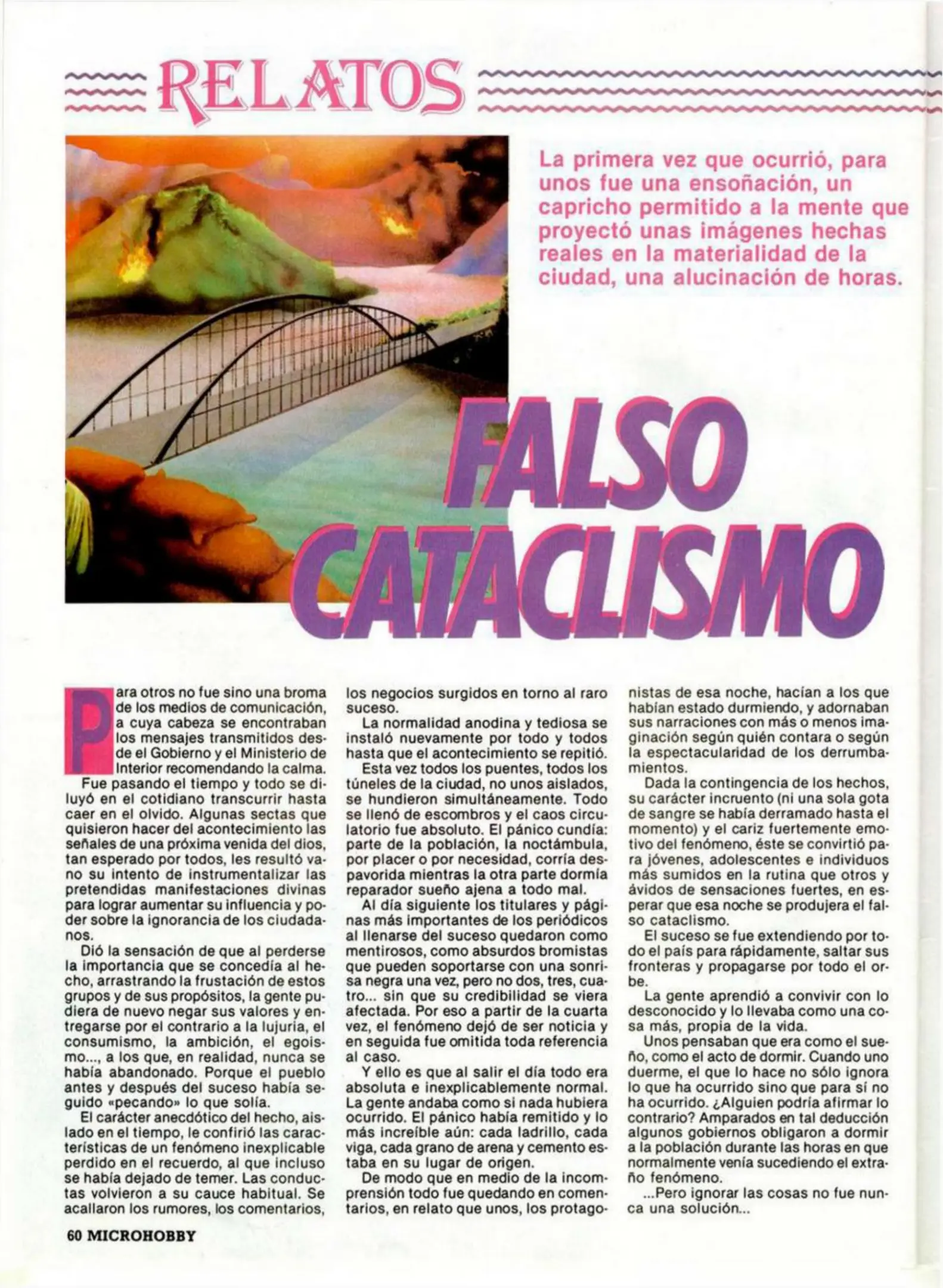 RELATOS

La primera vez que ocurrió, para unos fue una ensoñación, un capricho permitido a la mente que proyectó unas imágenes hechas reales en la materialidad de la ciudad, una alucinación de horas.

FALSO CATACLISMO

Para otros no fue sino una broma de los medios de comunicación, a cuya cabeza se encontraban los mensajes transmitidos desde el Gobierno y el Ministerio de Interior recomendando la calma.

Fue pasando el tiempo y todo se diluyó en el cotidiano transcurrir hasta caer en el olvido. Algunas sectas que quisieron hacer del acontecimiento las señales de una próxima venida del dios, tan esperado por todos, les resultó vano su intento de instrumentalizar las pretendidas manifestaciones divinas para lograr aumentar su influencia y poder sobre la ignorancia de los ciudadanos.

Dió la sensación de que al perderse la importancia que se concedía al hecho, arrastrando la frustación de estos grupos y de sus propósitos, la gente pudiera de nuevo negar sus valores y entregarse por el contrario a la lujuria, el consumismo, la ambición, el egoismo..., a los que, en realidad, nunca se había abandonado. Porque el pueblo antes y después del suceso había seguido «pecando» lo que solía.

El carácter anecdótico del hecho, aislado en el tiempo, le confirió las características de un fenómeno inexplicable perdido en el recuerdo, al que incluso se había dejado de temer. Las conductas volvieron a su cauce habitual. Se acallaron los rumores, los comentarios, los negocios surgidos en torno al raro suceso.

La normalidad anodina y tediosa se instaló nuevamente por todo y todos hasta que el acontecimiento se repitió.

Esta vez todos los puentes, todos los túneles de la ciudad, no unos aislados, se hundieron simultáneamente. Todo se llenó de escombros y el caos circulatorio fue absoluto. El pánico cundía: parte de la población, la noctámbula, por placer o por necesidad, corría despavorida mientras la otra parte dormía reparador sueño ajena a todo mal.

Al día siguiente los titulares y páginas más importantes de los periódicos al llenarse del suceso quedaron como mentirosos, como absurdos bromistas que pueden soportarse con una sonrisa negra una vez, pero no dos, tres, cuatro... sin que su credibilidad se viera afectada. Por eso a partir de la cuarta vez, el fenómeno dejó de ser noticia y en seguida fue omitida toda referencia al caso.

Y ello es que al salir el día todo era absoluta e inexplicablemente normal. La gente andaba como si nada hubiera ocurrido. El pánico había remitido y lo más increíble aún: cada ladrillo, cada viga, cada grano de arena y cemento estaba en su lugar de origen.

De modo que en medio de la incomprensión todo fue quedando en comentarios, en relato que unos, los protagonistas de esa noche, hacían a los que habían estado durmiendo, y adornaban sus narraciones con más o menos imaginación según quién contara o según la espectacularidad de los derrumbamientos.

Dada la contingencia de los hechos, su carácter incruento (ni una sola gota de sangre se había derramado hasta el momento) y el cariz fuertemente emotivo del fenómeno, éste se convirtió para jóvenes, adolescentes e individuos más sumidos en la rutina que otros y ávidos de sensaciones fuertes, en esperar que esa noche se produjera el falso cataclismo.

El suceso se fue extendiendo por todo el país para rápidamente, saltar sus fronteras y propagarse por todo el orbe.

La gente aprendió a convivir con lo desconocido y lo llevaba como una cosa más, propia de la vida.

Unos pensaban que era como el sueño, como el acto de dormir. Cuando uno duerme, el que lo hace no sólo ignora lo que ha ocurrido sino que para sí no ha ocurrido. ¿Alguien podría afirmar lo contrario? Amparados en tal deducción algunos gobiernos obligaron a dormir a la población durante las horas en que normalmente venía sucediendo el extraño fenómeno.

...Pero ignorar las cosas no fue nunca una solución...

60 MICROHOBBY